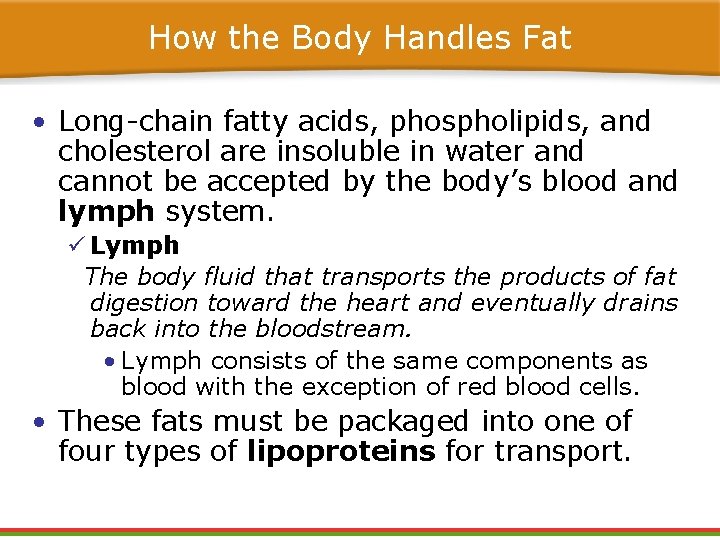 How the Body Handles Fat

• Long-chain fatty acids, phospholipids, and cholesterol are insoluble in water and cannot be accepted by the body's blood and lymph system.

✓ Lymph

The body fluid that transports the products of fat digestion toward the heart and eventually drains back into the bloodstream.

• Lymph consists of the same components as blood with the exception of red blood cells.

• These fats must be packaged into one of four types of lipoproteins for transport.